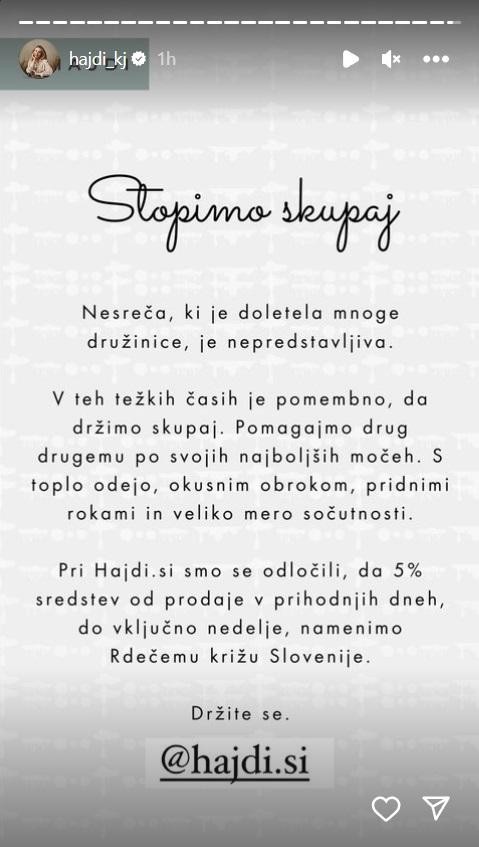 hajdi_kj 1h

Stopimo skupaj

Nesreča, ki je doletela mnoge družinice, je nepredstavljiva.

V teh težkih časih je pomembno, da držimo skupaj. Pomagajmo drug drugemu po svojih najboljših močeh. S toplo odejo, okusnim obrokom, pridnimi rokami in veliko mero sočutnosti.

Pri Hajdi.si smo se odločili, da 5% sredstev od prodaje v prihodnjih dneh, do vključno nedelje, namenimo Rdečemu križu Slovenije.

Držite se.

@hajdi.si